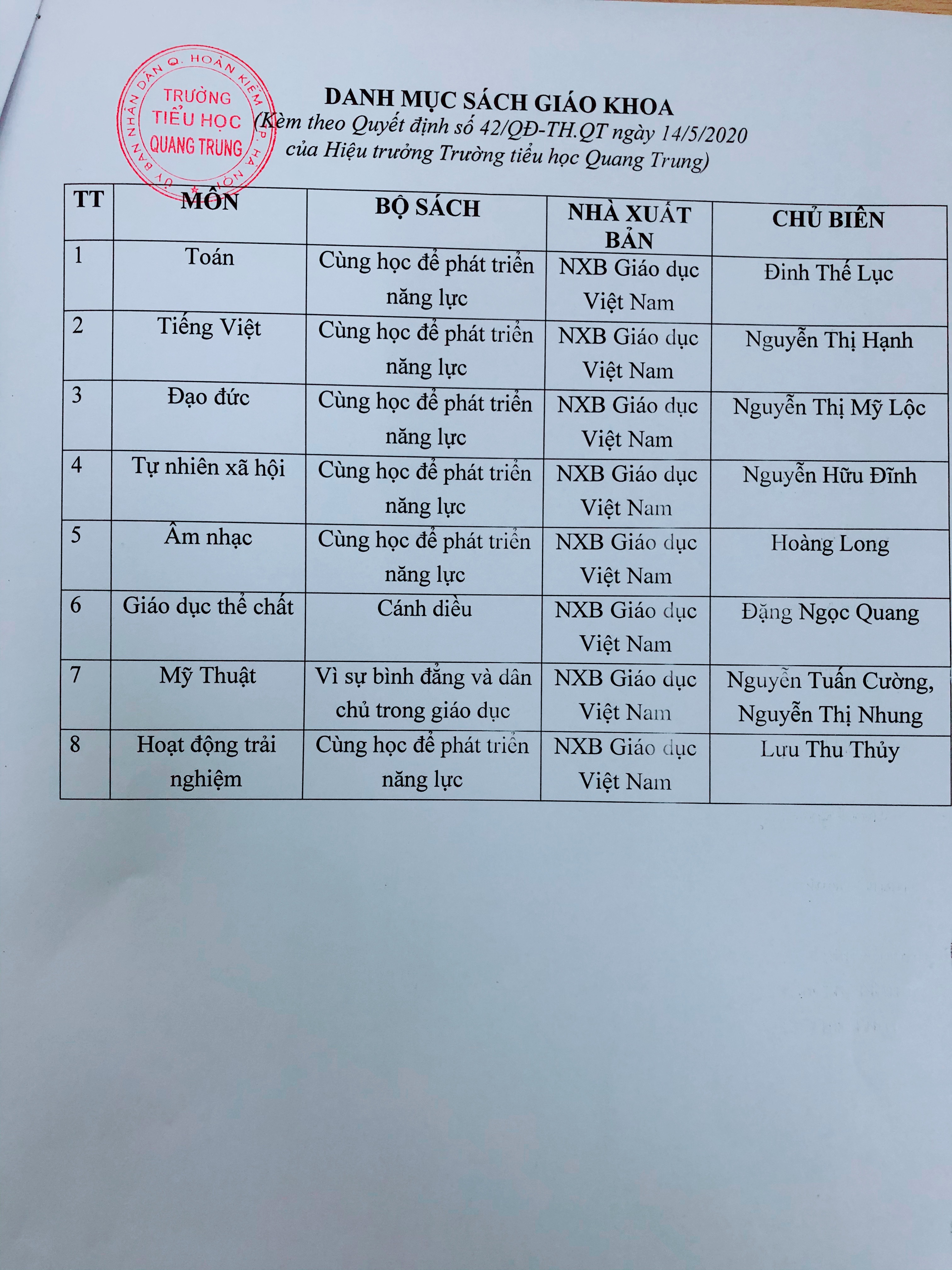 ỦY BAN NHÂN DÂN Q. HOÀN KIẾM TP. HÀ NỘI
TRƯỜNG TIỂU HỌC QUANG TRUNG

DANH MỤC SÁCH GIÁO KHOA
(Kèm theo Quyết định số 42/QĐ-TH.QT ngày 14/5/2020 của Hiệu trưởng Trường tiểu học Quang Trung)

| TT | MÔN | BỘ SÁCH | NHÀ XUẤT BẢN | CHỦ BIÊN |
|---|---|---|---|---|
| 1 | Toán | Cùng học để phát triển năng lực | NXB Giáo dục Việt Nam | Đinh Thế Lục |
| 2 | Tiếng Việt | Cùng học để phát triển năng lực | NXB Giáo dục Việt Nam | Nguyễn Thị Hạnh |
| 3 | Đạo đức | Cùng học để phát triển năng lực | NXB Giáo dục Việt Nam | Nguyễn Thị Mỹ Lộc |
| 4 | Tự nhiên xã hội | Cùng học để phát triển năng lực | NXB Giáo dục Việt Nam | Nguyễn Hữu Đĩnh |
| 5 | Âm nhạc | Cùng học để phát triển năng lực | NXB Giáo dục Việt Nam | Hoàng Long |
| 6 | Giáo dục thể chất | Cánh diều | NXB Giáo dục Việt Nam | Đặng Ngọc Quang |
| 7 | Mỹ Thuật | Vì sự bình đẳng và dân chủ trong giáo dục | NXB Giáo dục Việt Nam | Nguyễn Tuấn Cường, Nguyễn Thị Nhung |
| 8 | Hoạt động trải nghiệm | Cùng học để phát triển năng lực | NXB Giáo dục Việt Nam | Lưu Thu Thủy |